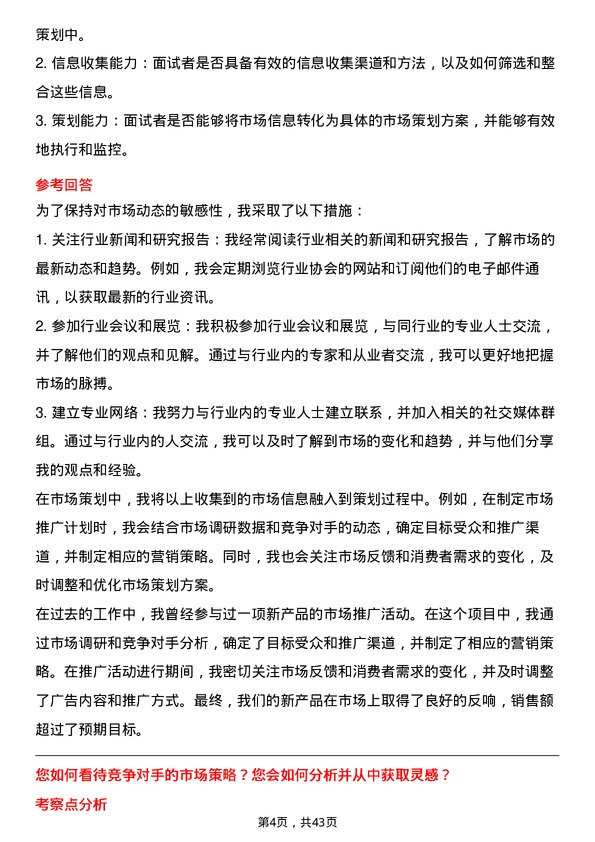 策划中。

2. 信息收集能力：面试者是否具备有效的信息收集渠道和方法，以及如何筛选和整合这些信息。

3. 策划能力：面试者是否能够将市场信息转化为具体的市场策划方案，并能够有效地执行和监控。

参考回答

为了保持对市场动态的敏感性，我采取了以下措施：

1. 关注行业新闻和研究报告：我经常阅读行业相关的新闻和研究报告，了解市场的最新动态和趋势。例如，我会定期浏览行业协会的网站和订阅他们的电子邮件通讯，以获取最新的行业资讯。

2. 参加行业会议和展览：我积极参加行业会议和展览，与同行业的专业人士交流，并了解他们的观点和见解。通过与行业内的专家和从业者交流，我可以更好地把握市场的脉搏。

3. 建立专业网络：我努力与行业内的专业人士建立联系，并加入相关的社交媒体群组。通过与行业内的人交流，我可以及时了解到市场的变化和趋势，并与他们分享我的观点和经验。

在市场策划中，我将以上收集到的市场信息融入到策划过程中。例如，在制定市场推广计划时，我会结合市场调研数据和竞争对手的动态，确定目标受众和推广渠道，并制定相应的营销策略。同时，我也会关注市场反馈和消费者需求的变化，及时调整和优化市场策划方案。

在过去的工作中，我曾经参与过一项新产品的市场推广活动。在这个项目中，我通过市场调研和竞争对手分析，确定了目标受众和推广渠道，并制定了相应的营销策略。在推广活动进行期间，我密切关注市场反馈和消费者需求的变化，并及时调整了广告内容和推广方式。最终，我们的新产品在市场上取得了良好的反响，销售额超过了预期目标。

您如何看待竞争对手的市场策略？您会如何分析并从中获取灵感？

考察点分析

第4页，共43页